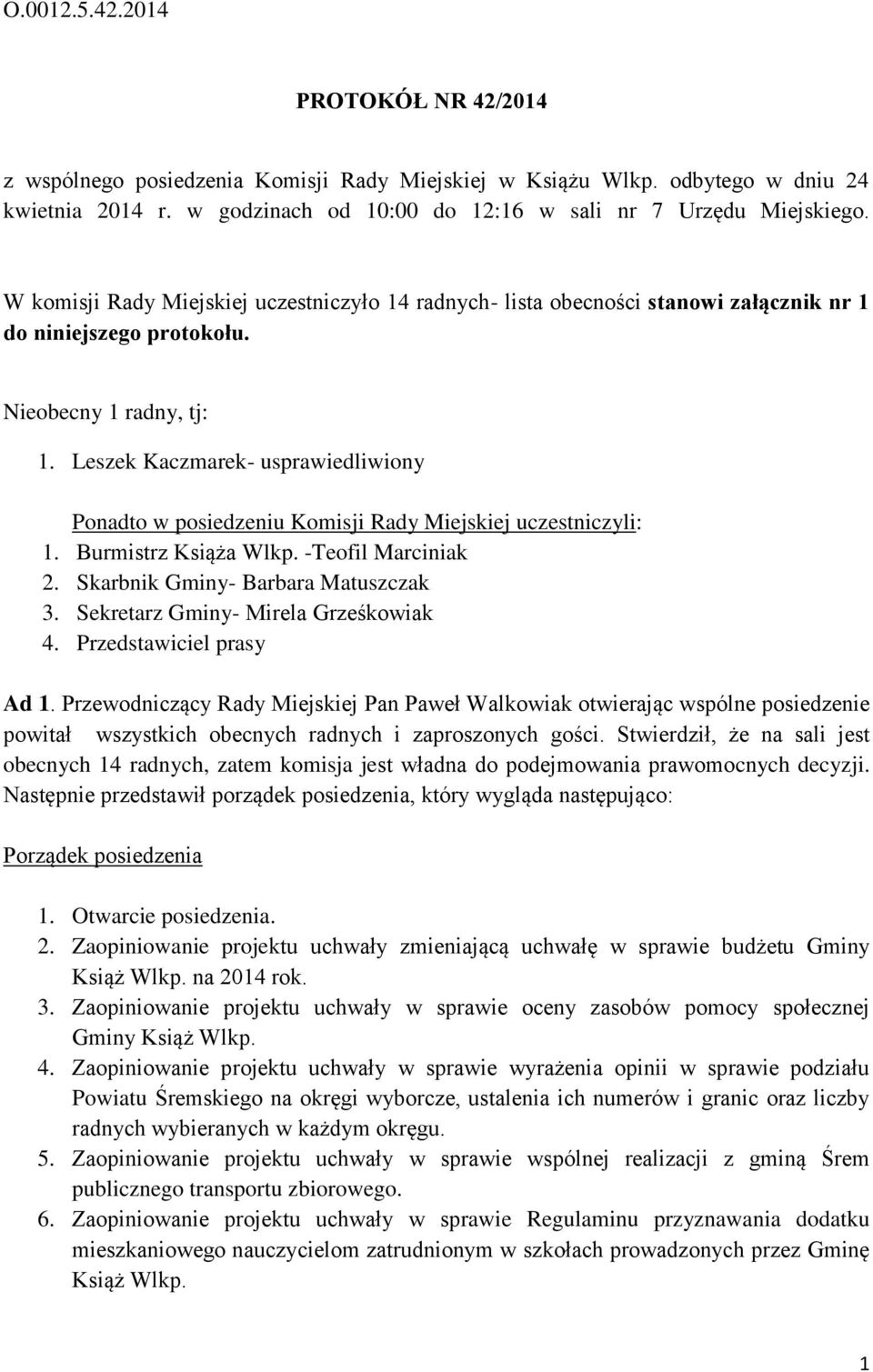 O.0012.5.42.2014

PROTOKÓŁ NR 42/2014

z wspólnego posiedzenia Komisji Rady Miejskiej w Książu Wlkp. odbytego w dniu 24 kwietnia 2014 r. w godzinach od 10:00 do 12:16 w sali nr 7 Urzędu Miejskiego.

W komisji Rady Miejskiej uczestniczyło 14 radnych- lista obecności stanowi załącznik nr 1 do niniejszego protokołu.

Nieobecny 1 radny, tj:

1. Leszek Kaczmarek- usprawiedliwiony

Ponadto w posiedzeniu Komisji Rady Miejskiej uczestniczyli:
1. Burmistrz Książa Wlkp. -Teofil Marciniak
2. Skarbnik Gminy- Barbara Matuszczak
3. Sekretarz Gminy- Mirela Grześkowiak
4. Przedstawiciel prasy

Ad 1. Przewodniczący Rady Miejskiej Pan Paweł Walkowiak otwierając wspólne posiedzenie powitał wszystkich obecnych radnych i zaproszonych gości. Stwierdził, że na sali jest obecnych 14 radnych, zatem komisja jest władna do podejmowania prawomocnych decyzji. Następnie przedstawił porządek posiedzenia, który wygląda następująco:

Porządek posiedzenia

1. Otwarcie posiedzenia.
2. Zaopiniowanie projektu uchwały zmieniającą uchwałę w sprawie budżetu Gminy Książ Wlkp. na 2014 rok.
3. Zaopiniowanie projektu uchwały w sprawie oceny zasobów pomocy społecznej Gminy Książ Wlkp.
4. Zaopiniowanie projektu uchwały w sprawie wyrażenia opinii w sprawie podziału Powiatu Śremskiego na okręgi wyborcze, ustalenia ich numerów i granic oraz liczby radnych wybieranych w każdym okręgu.
5. Zaopiniowanie projektu uchwały w sprawie wspólnej realizacji z gminą Śrem publicznego transportu zbiorowego.
6. Zaopiniowanie projektu uchwały w sprawie Regulaminu przyznawania dodatku mieszkaniowego nauczycielom zatrudnionym w szkołach prowadzonych przez Gminę Książ Wlkp.

1